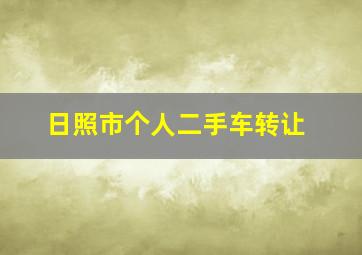 日照市个人二手车转让